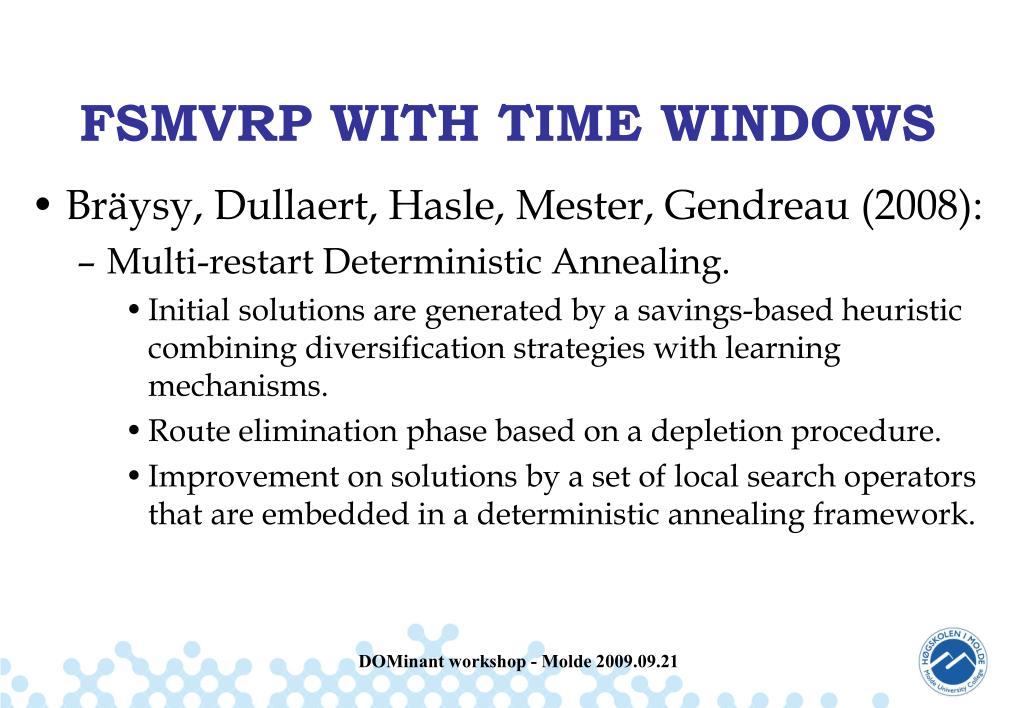 FSMVRP WITH TIME WINDOWS

• Bräysy, Dullaert, Hasle, Mester, Gendreau (2008):

– Multi-restart Deterministic Annealing.

• Initial solutions are generated by a savings-based heuristic combining diversification strategies with learning mechanisms.

• Route elimination phase based on a depletion procedure.

• Improvement on solutions by a set of local search operators that are embedded in a deterministic annealing framework.

DOMinant workshop - Molde 2009.09.21

HØGSKOLEN I MOLDE
Molde University College